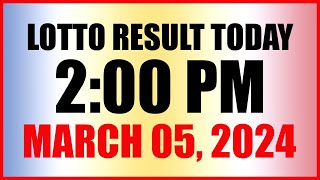 LOTTO RESULT TODAY
2:00 PM
MARCH 05, 2024